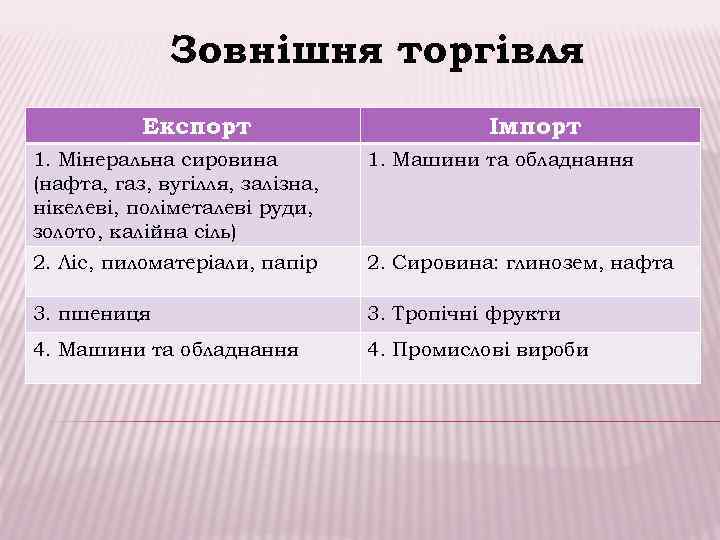 Зовнішня торгівля

| Експорт | Імпорт |
|---|---|
| 1. Мінеральна сировина (нафта, газ, вугілля, залізна, нікелеві, поліметалеві руди, золото, калійна сіль) | 1. Машини та обладнання |
| 2. Ліс, пиломатеріали, папір | 2. Сировина: глинозем, нафта |
| 3. пшениця | 3. Тропічні фрукти |
| 4. Машини та обладнання | 4. Промислові вироби |